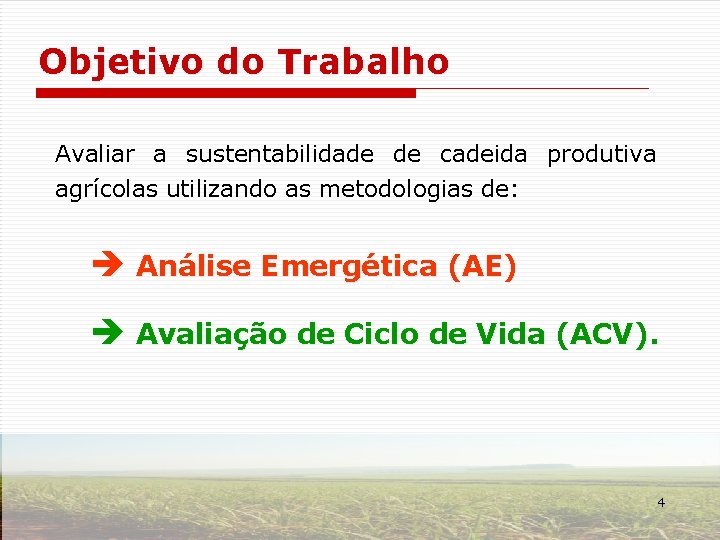 Objetivo do Trabalho

Avaliar a sustentabilidade de cadeida produtiva agrícolas utilizando as metodologias de:

➔ Análise Emergética (AE)

➔ Avaliação de Ciclo de Vida (ACV).

4